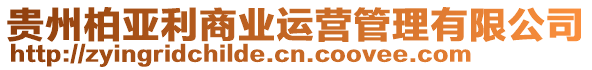 贵州柏亚利商业运营管理有限公司
http://zyingridchilde.cn.coovee.com